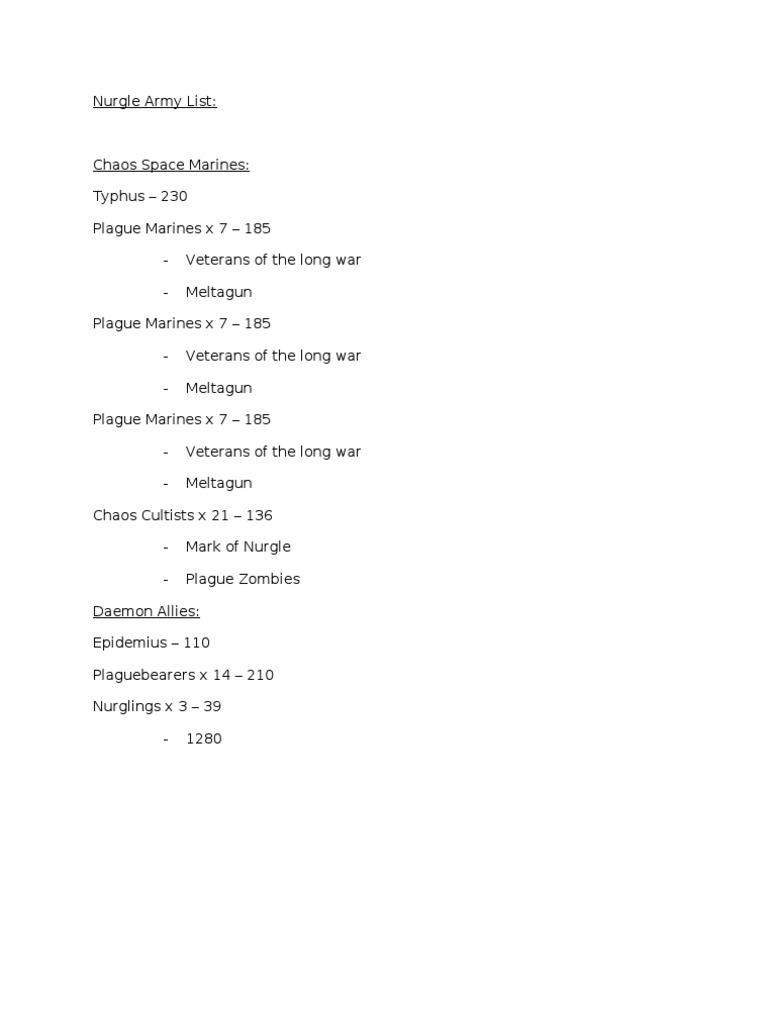 Nurgle Army List:

Chaos Space Marines:

Typhus – 230

Plague Marines x 7 – 185

- Veterans of the long war
- Meltagun

Plague Marines x 7 – 185

- Veterans of the long war
- Meltagun

Plague Marines x 7 – 185

- Veterans of the long war
- Meltagun

Chaos Cultists x 21 – 136

- Mark of Nurgle
- Plague Zombies

Daemon Allies:

Epidemius – 110

Plaguebearers x 14 – 210

Nurglings x 3 – 39

- 1280